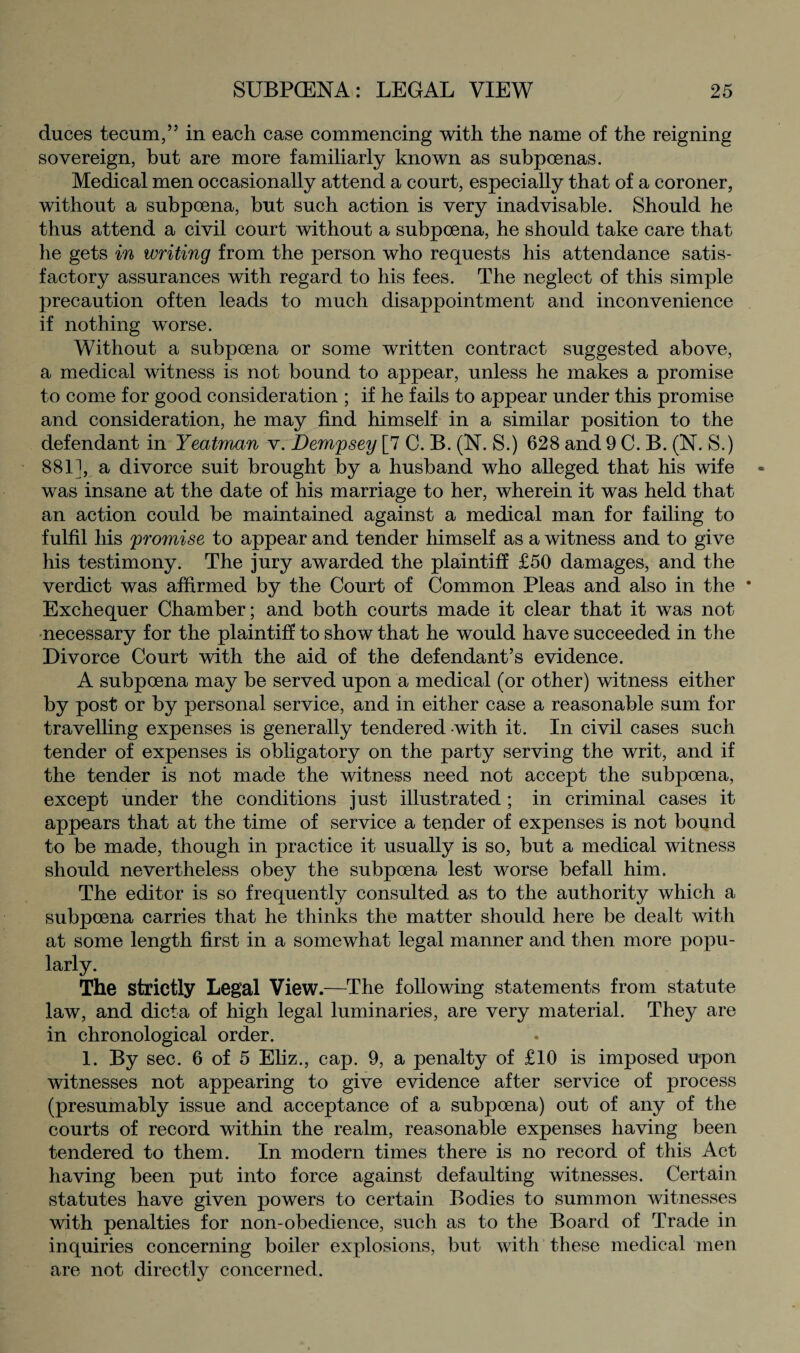 SUBPŒNA: LEGAL VIEW 25

duces tecum," in each case commencing with the name of the reigning sovereign, but are more familiarly known as subpœnas.

Medical men occasionally attend a court, especially that of a coroner, without a subpœna, but such action is very inadvisable. Should he thus attend a civil court without a subpœna, he should take care that he gets in writing from the person who requests his attendance satisfactory assurances with regard to his fees. The neglect of this simple precaution often leads to much disappointment and inconvenience if nothing worse.

Without a subpœna or some written contract suggested above, a medical witness is not bound to appear, unless he makes a promise to come for good consideration ; if he fails to appear under this promise and consideration, he may find himself in a similar position to the defendant in Yeatman v. Dempsey [7 C. B. (N. S.) 628 and 9 C. B. (N. S.) 881], a divorce suit brought by a husband who alleged that his wife was insane at the date of his marriage to her, wherein it was held that an action could be maintained against a medical man for failing to fulfil his promise to appear and tender himself as a witness and to give his testimony. The jury awarded the plaintiff £50 damages, and the verdict was affirmed by the Court of Common Pleas and also in the Exchequer Chamber; and both courts made it clear that it was not necessary for the plaintiff to show that he would have succeeded in the Divorce Court with the aid of the defendant's evidence.

A subpœna may be served upon a medical (or other) witness either by post or by personal service, and in either case a reasonable sum for travelling expenses is generally tendered with it. In civil cases such tender of expenses is obligatory on the party serving the writ, and if the tender is not made the witness need not accept the subpœna, except under the conditions just illustrated; in criminal cases it appears that at the time of service a tender of expenses is not bound to be made, though in practice it usually is so, but a medical witness should nevertheless obey the subpœna lest worse befall him.

The editor is so frequently consulted as to the authority which a subpœna carries that he thinks the matter should here be dealt with at some length first in a somewhat legal manner and then more popularly.

The strictly Legal View.—The following statements from statute law, and dicta of high legal luminaries, are very material. They are in chronological order.

1. By sec. 6 of 5 Eliz., cap. 9, a penalty of £10 is imposed upon witnesses not appearing to give evidence after service of process (presumably issue and acceptance of a subpœna) out of any of the courts of record within the realm, reasonable expenses having been tendered to them. In modern times there is no record of this Act having been put into force against defaulting witnesses. Certain statutes have given powers to certain Bodies to summon witnesses with penalties for non-obedience, such as to the Board of Trade in inquiries concerning boiler explosions, but with these medical men are not directly concerned.